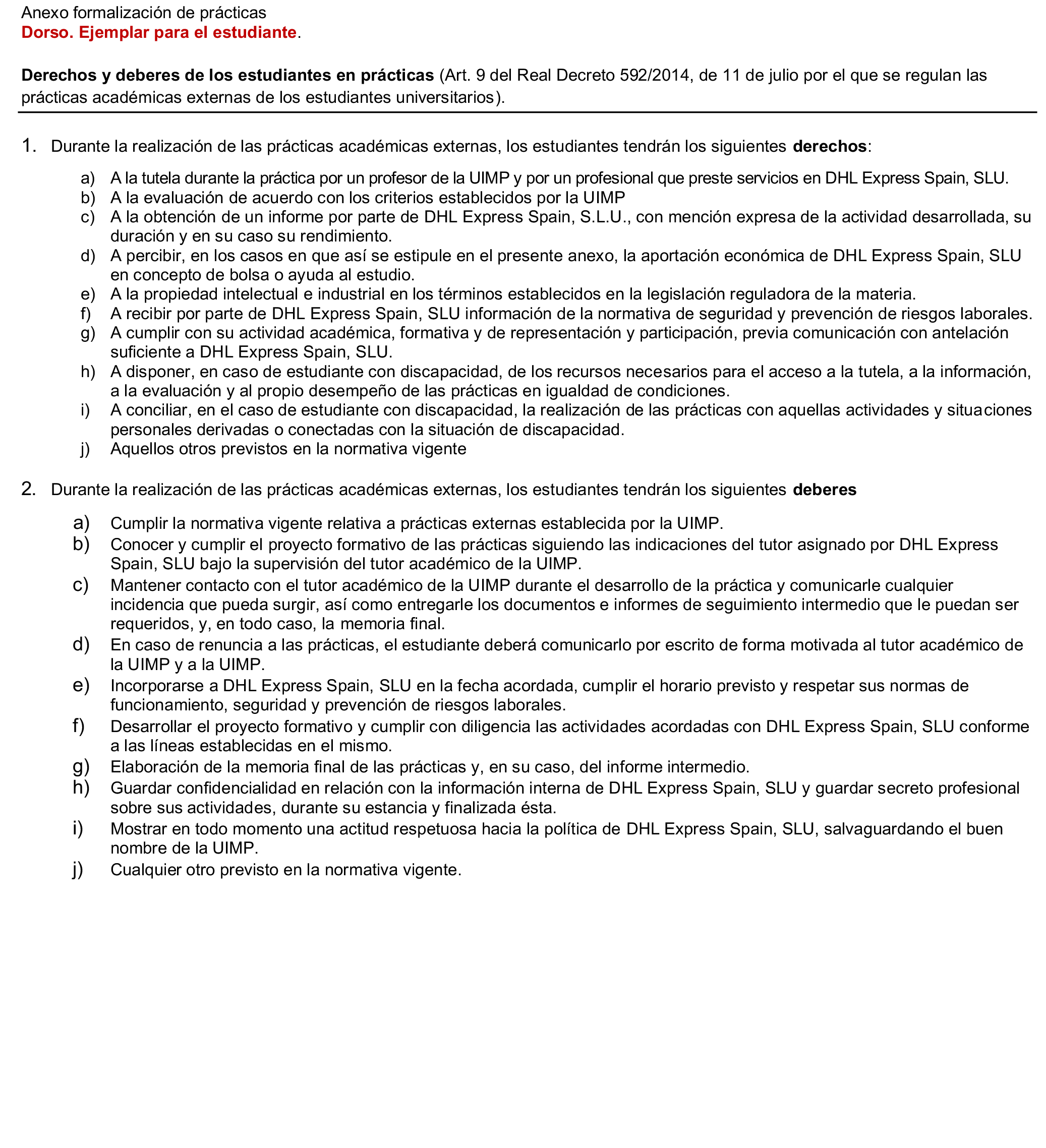 Anexo formalización de prácticas
Dorso. Ejemplar para el estudiante.

Derechos y deberes de los estudiantes en prácticas (Art. 9 del Real Decreto 592/2014, de 11 de julio por el que se regulan las prácticas académicas externas de los estudiantes universitarios).

1. Durante la realización de las prácticas académicas externas, los estudiantes tendrán los siguientes derechos:

a) A la tutela durante la práctica por un profesor de la UIMP y por un profesional que preste servicios en DHL Express Spain, SLU.
b) A la evaluación de acuerdo con los criterios establecidos por la UIMP
c) A la obtención de un informe por parte de DHL Express Spain, S.L.U., con mención expresa de la actividad desarrollada, su duración y en su caso su rendimiento.
d) A percibir, en los casos en que así se estipule en el presente anexo, la aportación económica de DHL Express Spain, SLU en concepto de bolsa o ayuda al estudio.
e) A la propiedad intelectual e industrial en los términos establecidos en la legislación reguladora de la materia.
f) A recibir por parte de DHL Express Spain, SLU información de la normativa de seguridad y prevención de riesgos laborales.
g) A cumplir con su actividad académica, formativa y de representación y participación, previa comunicación con antelación suficiente a DHL Express Spain, SLU.
h) A disponer, en caso de estudiante con discapacidad, de los recursos necesarios para el acceso a la tutela, a la información, a la evaluación y al propio desempeño de las prácticas en igualdad de condiciones.
i) A conciliar, en el caso de estudiante con discapacidad, la realización de las prácticas con aquellas actividades y situaciones personales derivadas o conectadas con la situación de discapacidad.
j) Aquellos otros previstos en la normativa vigente

2. Durante la realización de las prácticas académicas externas, los estudiantes tendrán los siguientes deberes

a) Cumplir la normativa vigente relativa a prácticas externas establecida por la UIMP.
b) Conocer y cumplir el proyecto formativo de las prácticas siguiendo las indicaciones del tutor asignado por DHL Express Spain, SLU bajo la supervisión del tutor académico de la UIMP.
c) Mantener contacto con el tutor académico de la UIMP durante el desarrollo de la práctica y comunicarle cualquier incidencia que pueda surgir, así como entregarle los documentos e informes de seguimiento intermedio que le puedan ser requeridos, y, en todo caso, la memoria final.
d) En caso de renuncia a las prácticas, el estudiante deberá comunicarlo por escrito de forma motivada al tutor académico de la UIMP y a la UIMP.
e) Incorporarse a DHL Express Spain, SLU en la fecha acordada, cumplir el horario previsto y respetar sus normas de funcionamiento, seguridad y prevención de riesgos laborales.
f) Desarrollar el proyecto formativo y cumplir con diligencia las actividades acordadas con DHL Express Spain, SLU conforme a las líneas establecidas en el mismo.
g) Elaboración de la memoria final de las prácticas y, en su caso, del informe intermedio.
h) Guardar confidencialidad en relación con la información interna de DHL Express Spain, SLU y guardar secreto profesional sobre sus actividades, durante su estancia y finalizada ésta.
i) Mostrar en todo momento una actitud respetuosa hacia la política de DHL Express Spain, SLU, salvaguardando el buen nombre de la UIMP.
j) Cualquier otro previsto en la normativa vigente.